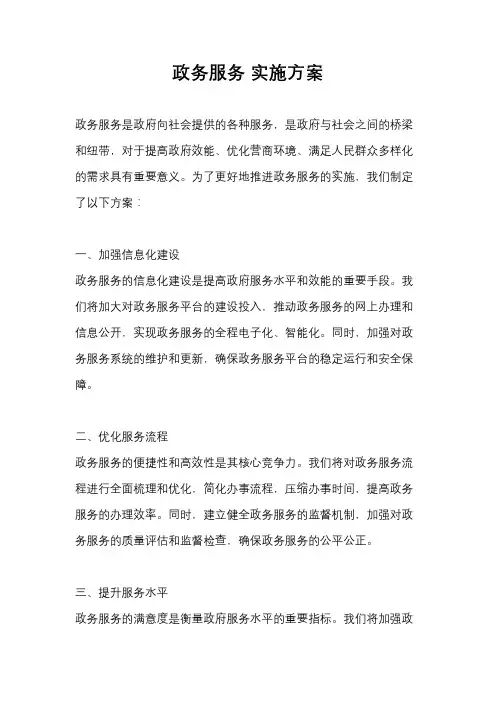 政务服务 实施方案

政务服务是政府向社会提供的各种服务，是政府与社会之间的桥梁和纽带，对于提高政府效能、优化营商环境、满足人民群众多样化的需求具有重要意义。为了更好地推进政务服务的实施，我们制定了以下方案：

一、加强信息化建设
政务服务的信息化建设是提高政府服务水平和效能的重要手段。我们将加大对政务服务平台的建设投入，推动政务服务的网上办理和信息公开，实现政务服务的全程电子化、智能化。同时，加强对政务服务系统的维护和更新，确保政务服务平台的稳定运行和安全保障。

二、优化服务流程
政务服务的便捷性和高效性是其核心竞争力。我们将对政务服务流程进行全面梳理和优化，简化办事流程，压缩办事时间，提高政务服务的办理效率。同时，建立健全政务服务的监督机制，加强对政务服务的质量评估和监督检查，确保政务服务的公平公正。

三、提升服务水平
政务服务的满意度是衡量政府服务水平的重要指标。我们将加强政